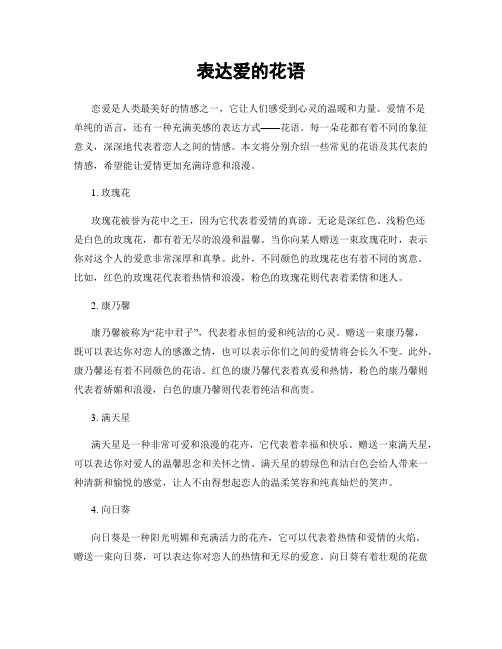 表达爱的花语

恋爱是人类最美好的情感之一，它让人们感受到心灵的温暖和力量。爱情不是单纯的语言，还有一种充满美感的表达方式——花语。每一朵花都有着不同的象征意义，深深地代表着恋人之间的情感。本文将分别介绍一些常见的花语及其代表的情感，希望能让爱情更加充满诗意和浪漫。

1. 玫瑰花

玫瑰花被誉为花中之王，因为它代表着爱情的真谛。无论是深红色、浅粉色还是白色的玫瑰花，都有着无尽的浪漫和温馨。当你向某人赠送一束玫瑰花时，表示你对这个人的爱意非常深厚和真挚。此外，不同颜色的玫瑰花也有着不同的寓意。比如，红色的玫瑰花代表着热情和浪漫，粉色的玫瑰花则代表着柔情和迷人。

2. 康乃馨

康乃馨被称为“花中君子”，代表着永恒的爱和纯洁的心灵。赠送一束康乃馨，既可以表达你对恋人的感激之情，也可以表示你们之间的爱情将会长久不变。此外，康乃馨还有着不同颜色的花语。红色的康乃馨代表着真爱和热情，粉色的康乃馨则代表着娇媚和浪漫，白色的康乃馨则代表着纯洁和高贵。

3. 满天星

满天星是一种非常可爱和浪漫的花卉，它代表着幸福和快乐。赠送一束满天星，可以表达你对爱人的温馨思念和关怀之情。满天星的碧绿色和洁白色会给人带来一种清新和愉悦的感觉，让人不由得想起恋人的温柔笑容和纯真灿烂的笑声。

4. 向日葵

向日葵是一种阳光明媚和充满活力的花卉，它可以代表着热情和爱情的火焰。赠送一束向日葵，可以表达你对恋人的热情和无尽的爱意。向日葵有着壮观的花盘